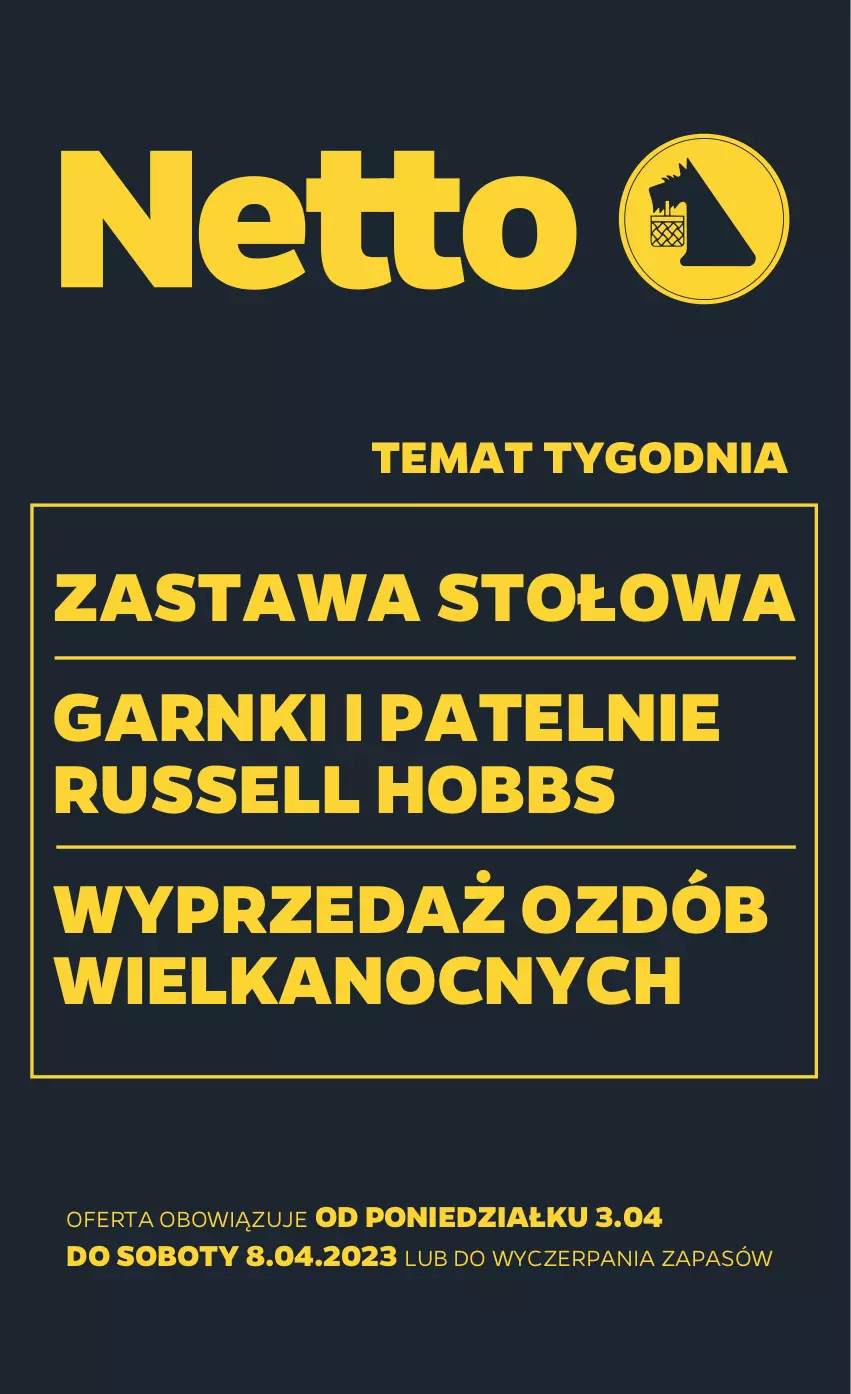 Netto

TEMAT TYGODNIA

ZASTAWA STOŁOWA

GARNKI I PATELNIE RUSSELL HOBBS

WYPRZEDAŻ OZDÓB WIELKANOCNYCH

OFERTA OBOWIĄZUJE OD PONIEDZIAŁKU 3.04 DO SOBOTY 8.04.2023 LUB DO WYCZERPANIA ZAPASÓW